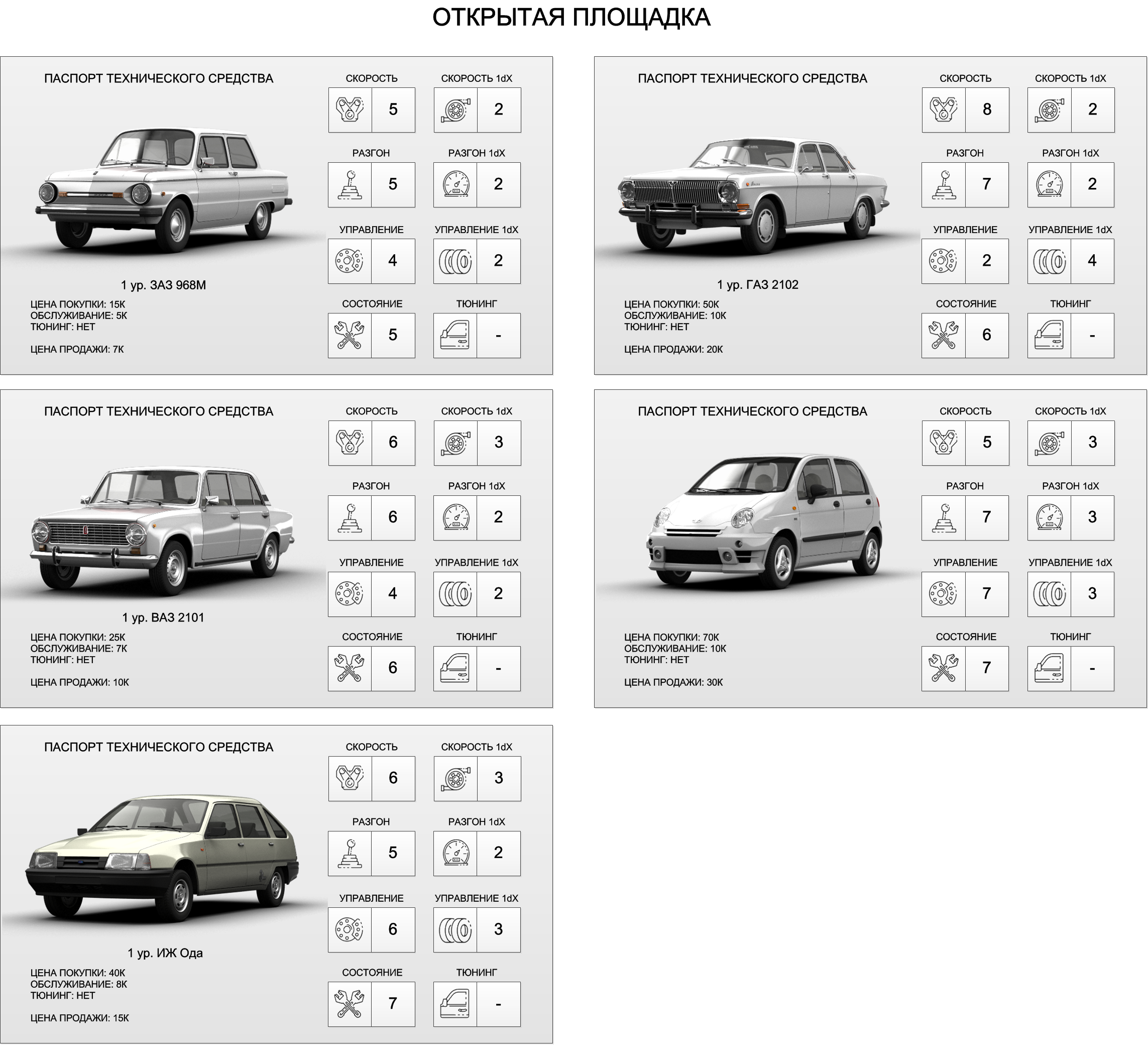 ОТКРЫТАЯ ПЛОЩАДКА

ПАСПОРТ ТЕХНИЧЕСКОГО СРЕДСТВА

1 ур. ЗАЗ 968М

ЦЕНА ПОКУПКИ: 15К
ОБСЛУЖИВАНИЕ: 5К
ТЮНИНГ: НЕТ

ЦЕНА ПРОДАЖИ: 7К

СКОРОСТЬ
5
СКОРОСТЬ 1dX
2
РАЗГОН
5
РАЗГОН 1dX
2
УПРАВЛЕНИЕ
4
УПРАВЛЕНИЕ 1dX
2
СОСТОЯНИЕ
5
ТЮНИНГ
-

ПАСПОРТ ТЕХНИЧЕСКОГО СРЕДСТВА

1 ур. ГАЗ 2102

ЦЕНА ПОКУПКИ: 50К
ОБСЛУЖИВАНИЕ: 10К
ТЮНИНГ: НЕТ

ЦЕНА ПРОДАЖИ: 20К

СКОРОСТЬ
8
СКОРОСТЬ 1dX
2
РАЗГОН
7
РАЗГОН 1dX
2
УПРАВЛЕНИЕ
2
УПРАВЛЕНИЕ 1dX
4
СОСТОЯНИЕ
6
ТЮНИНГ
-

ПАСПОРТ ТЕХНИЧЕСКОГО СРЕДСТВА

1 ур. ВАЗ 2101

ЦЕНА ПОКУПКИ: 25К
ОБСЛУЖИВАНИЕ: 7К
ТЮНИНГ: НЕТ

ЦЕНА ПРОДАЖИ: 10К

СКОРОСТЬ
6
СКОРОСТЬ 1dX
3
РАЗГОН
6
РАЗГОН 1dX
2
УПРАВЛЕНИЕ
4
УПРАВЛЕНИЕ 1dX
2
СОСТОЯНИЕ
6
ТЮНИНГ
-

ПАСПОРТ ТЕХНИЧЕСКОГО СРЕДСТВА

ЦЕНА ПОКУПКИ: 70К
ОБСЛУЖИВАНИЕ: 10К
ТЮНИНГ: НЕТ

ЦЕНА ПРОДАЖИ: 30К

СКОРОСТЬ
5
СКОРОСТЬ 1dX
3
РАЗГОН
7
РАЗГОН 1dX
3
УПРАВЛЕНИЕ
7
УПРАВЛЕНИЕ 1dX
3
СОСТОЯНИЕ
7
ТЮНИНГ
-

ПАСПОРТ ТЕХНИЧЕСКОГО СРЕДСТВА

1 ур. ИЖ Ода

ЦЕНА ПОКУПКИ: 40К
ОБСЛУЖИВАНИЕ: 8К
ТЮНИНГ: НЕТ

ЦЕНА ПРОДАЖИ: 15К

СКОРОСТЬ
6
СКОРОСТЬ 1dX
3
РАЗГОН
5
РАЗГОН 1dX
2
УПРАВЛЕНИЕ
6
УПРАВЛЕНИЕ 1dX
3
СОСТОЯНИЕ
7
ТЮНИНГ
-